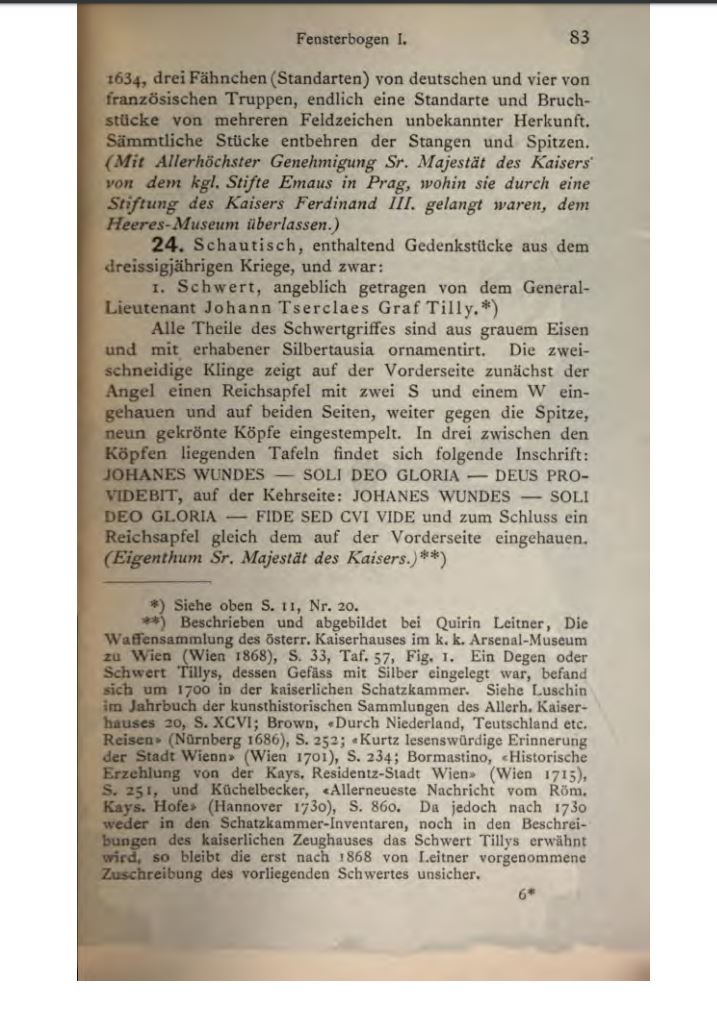 Fensterbogen I. 83

1634, drei Fähnchen (Standarten) von deutschen und vier von französischen Truppen, endlich eine Standarte und Bruchstücke von mehreren Feldzeichen unbekannter Herkunft. Sämmtliche Stücke entbehren der Stangen und Spitzen. (Mit Allerhöchster Genehmigung Sr. Majestät des Kaisers von dem kgl. Stifte Emaus in Prag, wohin sie durch eine Stiftung des Kaisers Ferdinand III. gelangt waren, dem Heeres-Museum überlassen.)

24. Schautisch, enthaltend Gedenkstücke aus dem dreissigjährigen Kriege, und zwar:

1. Schwert, angeblich getragen von dem General-Lieutenant Johann Tserclaes Graf Tilly.*)

Alle Theile des Schwertgriffes sind aus grauem Eisen und mit erhabener Silbertausia ornamentirt. Die zweischneidige Klinge zeigt auf der Vorderseite zunächst der Angel einen Reichsapfel mit zwei S und einem W eingehauen und auf beiden Seiten, weiter gegen die Spitze, neun gekrönte Köpfe eingestempelt. In drei zwischen den Köpfen liegenden Tafeln findet sich folgende Inschrift: JOHANES WUNDES — SOLI DEO GLORIA — DEUS PROVIDEBIT, auf der Kehrseite: JOHANES WUNDES — SOLI DEO GLORIA — FIDE SED CVI VIDE und zum Schluss ein Reichsapfel gleich dem auf der Vorderseite eingehauen. (Eigenthum Sr. Majestät des Kaisers.)**)

*) Siehe oben S. 11, Nr. 20.

**) Beschrieben und abgebildet bei Quirin Leitner, Die Waffensammlung des österr. Kaiserhauses im k. k. Arsenal-Museum zu Wien (Wien 1868), S. 33, Taf. 57, Fig. 1. Ein Degen oder Schwert Tillys, dessen Gefäss mit Silber eingelegt war, befand sich um 1700 in der kaiserlichen Schatzkammer. Siehe Luschin im Jahrbuch der kunsthistorischen Sammlungen des Allerh. Kaiserhauses 20, S. XCVI; Brown, «Durch Niederland, Teutschland etc. Reisen» (Nürnberg 1686), S. 252; «Kurtz lesenswürdige Erinnerung der Stadt Wienn» (Wien 1701), S. 234; Bormastino, «Historische Erzehlung von der Kays. Residentz-Stadt Wien» (Wien 1715), S. 251, und Küchelbecker, «Allerneueste Nachricht vom Röm. Kays. Hofe» (Hannover 1730), S. 860. Da jedoch nach 1730 weder in den Schatzkammer-Inventaren, noch in den Beschreibungen des kaiserlichen Zeughauses das Schwert Tillys erwähnt wird, so bleibt die erst nach 1868 von Leitner vorgenommene Zuschreibung des vorliegenden Schwertes unsicher.

6*